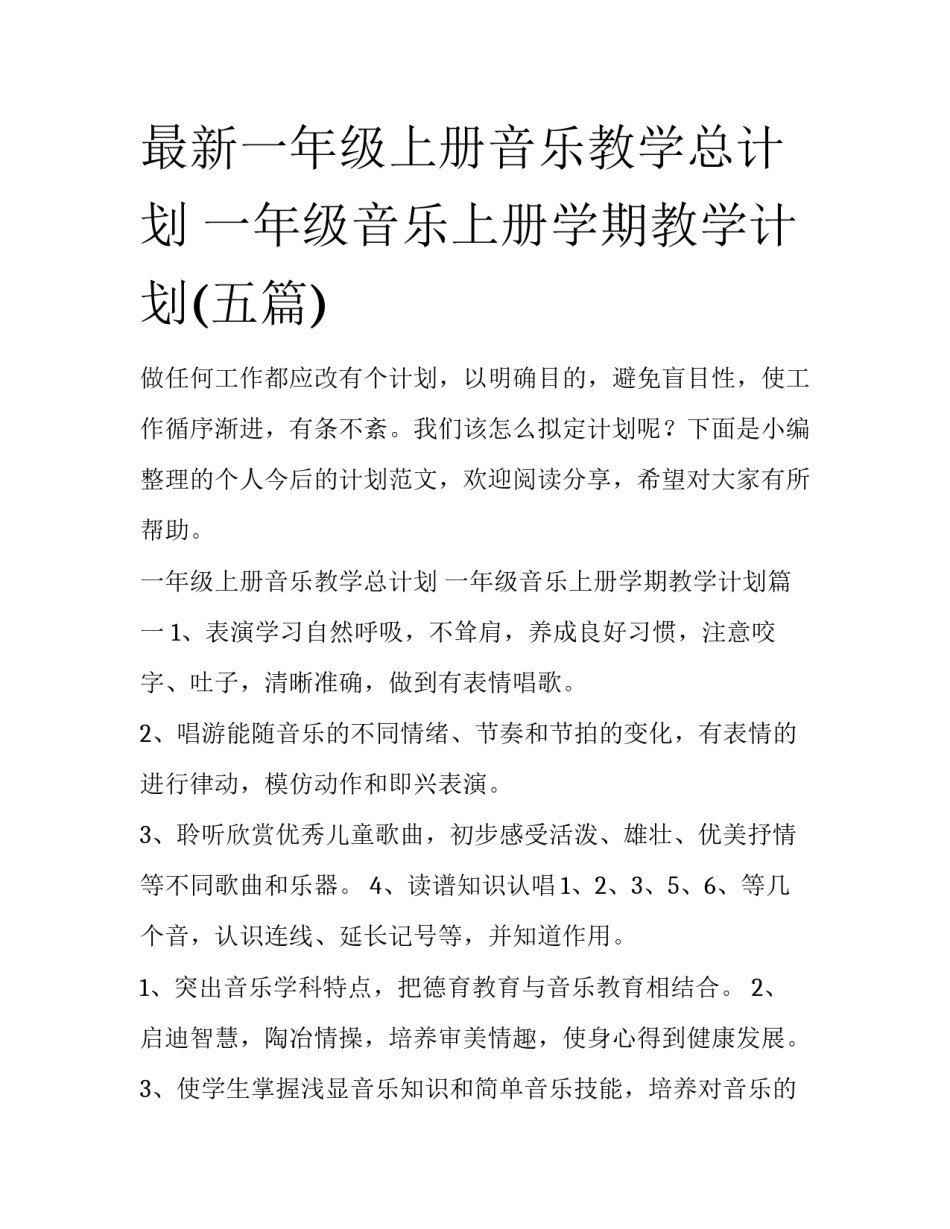 最新一年级上册音乐教学总计划 一年级音乐上册学期教学计划(五篇)

做任何工作都应改有个计划，以明确目的，避免盲目性，使工作循序渐进，有条不紊。我们该怎么拟定计划呢？下面是小编整理的个人今后的计划范文，欢迎阅读分享，希望对大家有所帮助。

一年级上册音乐教学总计划 一年级音乐上册学期教学计划篇一 1、表演学习自然呼吸，不耸肩，养成良好习惯，注意咬字、吐子，清晰准确，做到有表情唱歌。

2、唱游能随音乐的不同情绪、节奏和节拍的变化，有表情的进行律动，模仿动作和即兴表演。

3、聆听欣赏优秀儿童歌曲，初步感受活泼、雄壮、优美抒情等不同歌曲和乐器。 4、读谱知识认唱1、2、3、5、6、等几个音，认识连线、延长记号等，并知道作用。

1、突出音乐学科特点，把德育教育与音乐教育相结合。 2、启迪智慧，陶冶情操，培养审美情趣，使身心得到健康发展。 3、使学生掌握浅显音乐知识和简单音乐技能，培养对音乐的